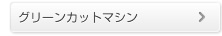 グリーンカットマシン